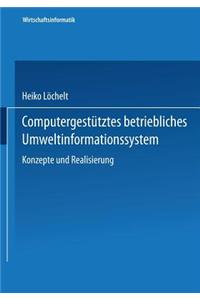 Wirtschaftsinformatik

Heiko Löchelt

Computergestütztes betriebliches Umweltinformationssystem

Konzepte und Realisierung